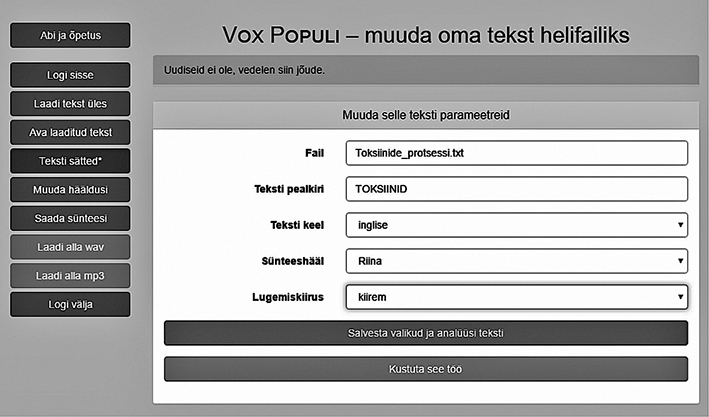 Abi ja õpetus

Logi sisse

Laadi tekst üles

Ava laaditud tekst

Teksti sätted*

Muuda hääldusi

Saada sünteesi

Laadi alla wav

Laadi alla mp3

Logi välja

Vox Populi – muuda oma tekst helifailiks

Uudiseid ei ole, vedelen siin jõude.

Muuda selle teksti parameetreid

Fail Toksiinide_protsessi.txt

Teksti pealkiri TOKSIINID

Teksti keel inglise

Sünteeshääl Riina

Lugemiskiirus kiirem

Salvesta valikud ja analüüsi teksti

Kustuta see töö